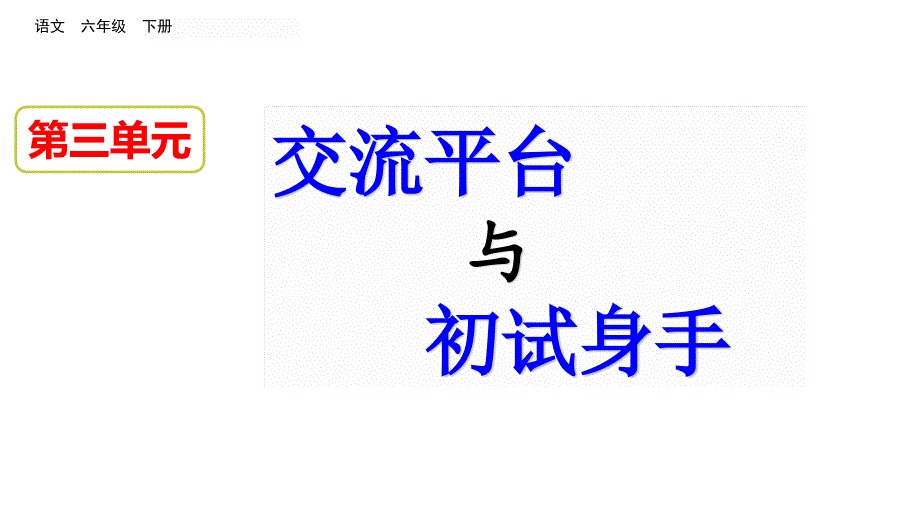 语文　六年级　下册

第三单元

交流平台

与

初试身手